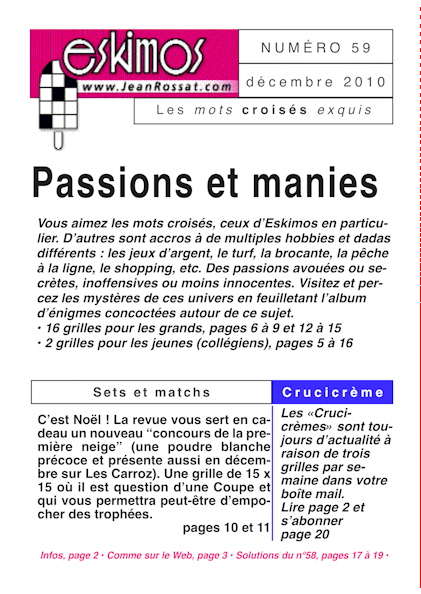 eskimos
www.JeanRossat.com

NUMÉRO 59

décembre 2010

Les mots croisés exquis

Passions et manies

Vous aimez les mots croisés, ceux d'Eskimos en particulier. D'autres sont accros à de multiples hobbies et dadas différents : les jeux d'argent, le turf, la brocante, la pêche à la ligne, le shopping, etc. Des passions avouées ou secrètes, inoffensives ou moins innocentes. Visitez et percez les mystères de ces univers en feuilletant l'album d'énigmes concoctées autour de ce sujet.
· 16 grilles pour les grands, pages 6 à 9 et 12 à 15
· 2 grilles pour les jeunes (collégiens), pages 5 à 16

Sets et matchs

C'est Noël ! La revue vous sert en cadeau un nouveau "concours de la première neige" (une poudre blanche précoce et présente aussi en décembre sur Les Carroz). Une grille de 15 x 15 où il est question d'une Coupe et qui vous permettra peut-être d'empocher des trophées.

pages 10 et 11

Crucicrème

Les «Crucicrèmes» sont toujours d'actualité à raison de trois grilles par semaine dans votre boîte mail.
Lire page 2 et s'abonner page 20

Infos, page 2 · Comme sur le Web, page 3 · Solutions du n°58, pages 17 à 19 ·